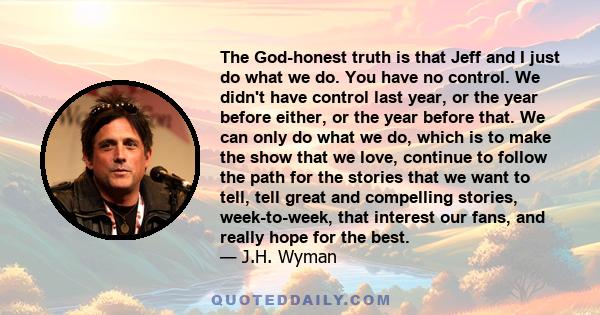 The God-honest truth is that Jeff and I just do what we do. You have no control. We didn't have control last year, or the year before either, or the year before that. We can only do what we do, which is to make the show that we love, continue to follow the path for the stories that we want to tell, tell great and compelling stories, week-to-week, that interest our fans, and really hope for the best.
— J.H. Wyman

QUOTEDDAILY.COM